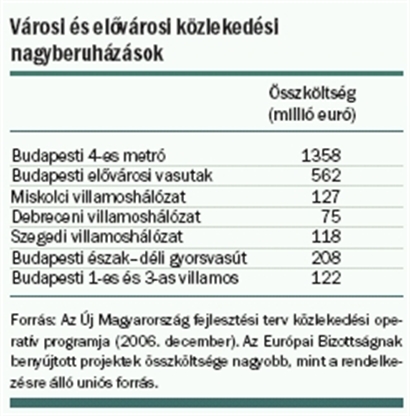 Városi és elővárosi közlekedési nagyberuházások

| | Összköltség (millió euró) |
|---|---|
| Budapesti 4-es metró | 1358 |
| Budapesti elővárosi vasutak | 562 |
| Miskolci villamoshálózat | 127 |
| Debreceni villamoshálózat | 75 |
| Szegedi villamoshálózat | 118 |
| Budapesti észak–déli gyorsvasút | 208 |
| Budapesti 1-es és 3-as villamos | 122 |

Forrás: Az Új Magyarország fejlesztési terv közlekedési operatív programja (2006. december). Az Európai Bizottságnak benyújtott projektek összköltsége nagyobb, mint a rendelkezésre álló uniós forrás.